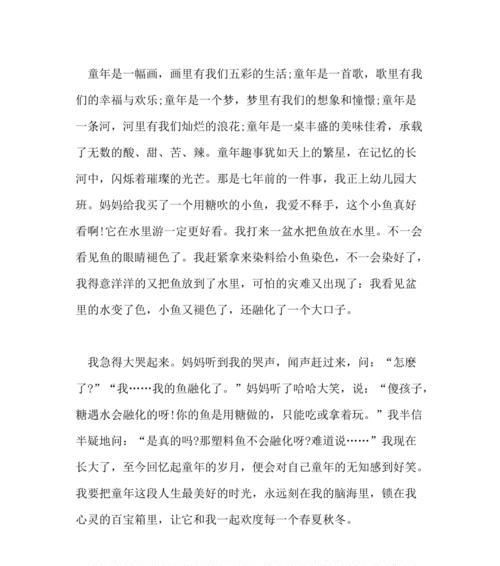 童年是一幅画，画里有我们五彩的生活;童年是一首歌，歌里有我们的幸福与欢乐;童年是一个梦，梦里有我们的想象和憧憬;童年是一条河，河里有我们灿烂的浪花;童年是一桌丰盛的美味佳肴，承载了无数的酸、甜、苦、辣。童年趣事犹如天上的繁星，在记忆的长河中，闪烁着璀璨的光芒。那是七年前的一件事，我正上幼儿园大班。妈妈给我买了一个用糖吹的小鱼，我爱不释手，这个小鱼真好看啊!它在水里游一定更好看。我打来一盆水把鱼放在水里。不一会看见鱼的眼睛褪色了。我赶紧拿来染料给小鱼染色，不一会染好了，我得意洋洋的又把鱼放到了水里，可怕的灾难又出现了：我看见盆里的水变了色，小鱼又褪色了，还融化了一个大口子。

我急得大哭起来。妈妈听到我的哭声，闻声赶过来，问：“怎麽了?”“我……我的鱼融化了。”妈妈听了哈哈大笑，说：“傻孩子，糖遇水会融化的呀!你的鱼是用糖做的，只能吃或拿着玩。”我半信半疑地问：“是真的吗?那塑料鱼不会融化呀?难道说……”我现在长大了，至今回忆起童年的岁月，便会对自己童年的无知感到好笑。我要把童年这段人生最美好的时光，永远刻在我的脑海里，锁在我心灵的百宝箱里，让它和我一起欢度每一个春夏秋冬。